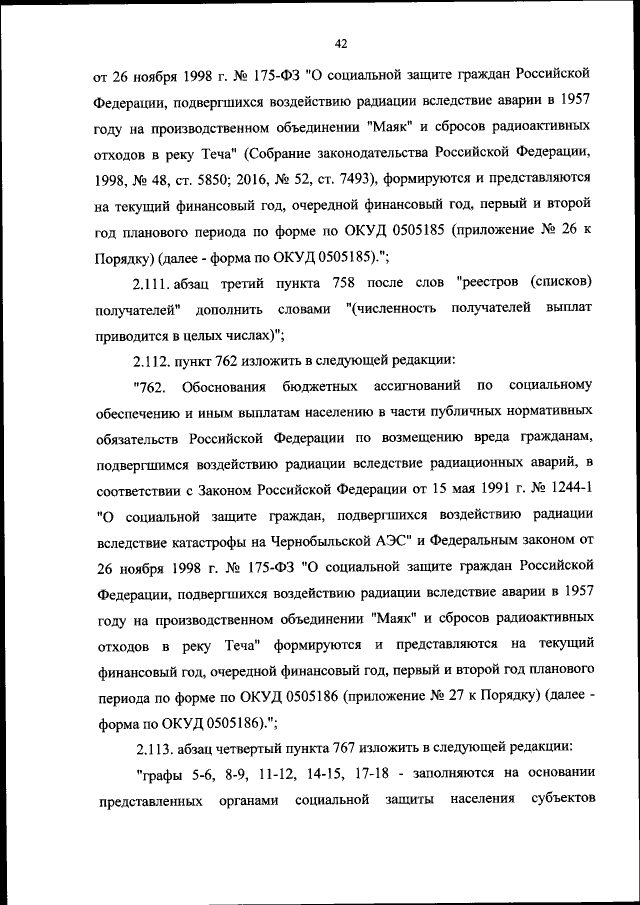 42

от 26 ноября 1998 г. № 175-ФЗ "О социальной защите граждан Российской Федерации, подвергшихся воздействию радиации вследствие аварии в 1957 году на производственном объединении "Маяк" и сбросов радиоактивных отходов в реку Теча" (Собрание законодательства Российской Федерации, 1998, № 48, ст. 5850; 2016, № 52, ст. 7493), формируются и представляются на текущий финансовый год, очередной финансовый год, первый и второй год планового периода по форме по ОКУД 0505185 (приложение № 26 к Порядку) (далее - форма по ОКУД 0505185).";

2.111. абзац третий пункта 758 после слов "реестров (списков) получателей" дополнить словами "(численность получателей выплат приводится в целых числах)";

2.112. пункт 762 изложить в следующей редакции:

"762. Обоснования бюджетных ассигнований по социальному обеспечению и иным выплатам населению в части публичных нормативных обязательств Российской Федерации по возмещению вреда гражданам, подвергшимся воздействию радиации вследствие радиационных аварий, в соответствии с Законом Российской Федерации от 15 мая 1991 г. № 1244-1 "О социальной защите граждан, подвергшихся воздействию радиации вследствие катастрофы на Чернобыльской АЭС" и Федеральным законом от 26 ноября 1998 г. № 175-ФЗ "О социальной защите граждан Российской Федерации, подвергшихся воздействию радиации вследствие аварии в 1957 году на производственном объединении "Маяк" и сбросов радиоактивных отходов в реку Теча" формируются и представляются на текущий финансовый год, очередной финансовый год, первый и второй год планового периода по форме по ОКУД 0505186 (приложение № 27 к Порядку) (далее - форма по ОКУД 0505186).";

2.113. абзац четвертый пункта 767 изложить в следующей редакции:

"графы 5-6, 8-9, 11-12, 14-15, 17-18 - заполняются на основании представленных органами социальной защиты населения субъектов